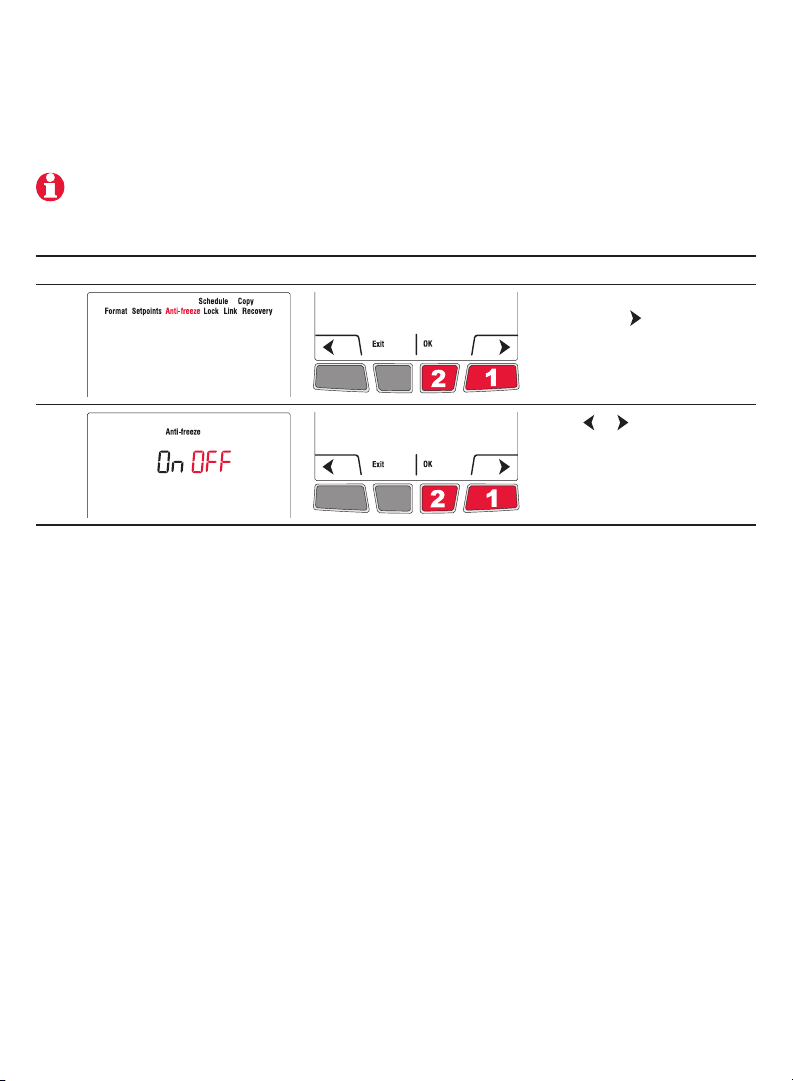 Schedule Copy
Format Setpoints Anti-freeze Lock Link Recovery

Exit OK

2 1

Anti-freeze

On OFF

Exit OK

2 1